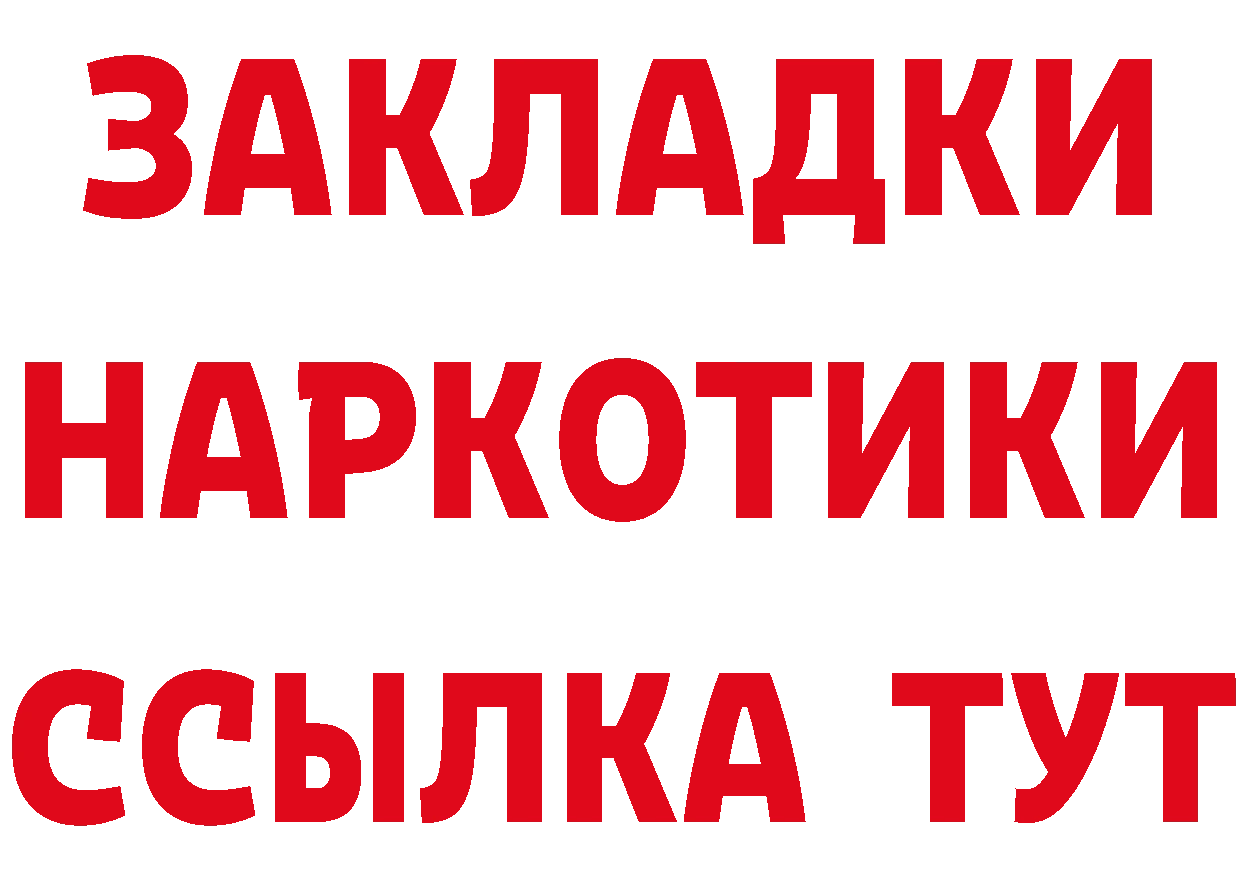 ЗАКЛАДКИ НАРКОТИКИ ССЫЛКА ТУТ